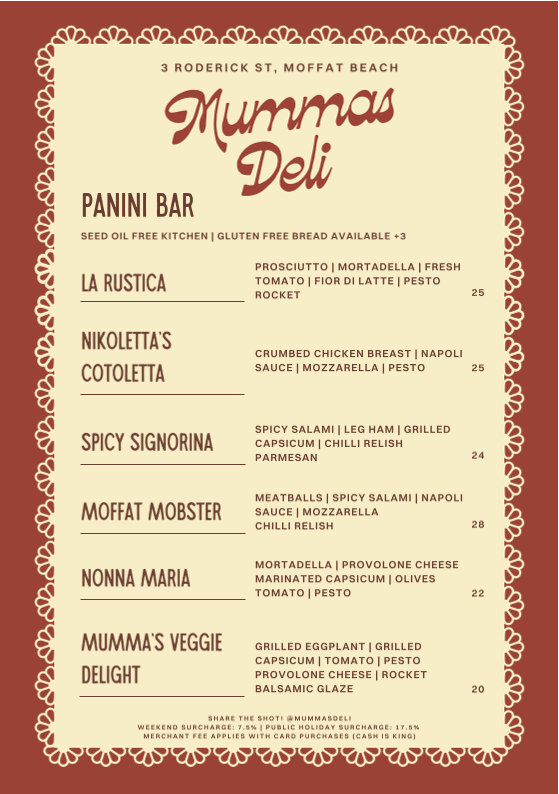 3 RODERICK ST, MOFFAT BEACH

Mummas Deli

PANINI BAR

SEED OIL FREE KITCHEN | GLUTEN FREE BREAD AVAILABLE +3

LA RUSTICA

PROSCIUTTO | MORTADELLA | FRESH TOMATO | FIOR DI LATTE | PESTO ROCKET 25

NIKOLETTA'S COTOLETTA

CRUMBED CHICKEN BREAST | NAPOLI SAUCE | MOZZARELLA | PESTO 25

SPICY SIGNORINA

SPICY SALAMI | LEG HAM | GRILLED CAPSICUM | CHILLI RELISH PARMESAN 24

MOFFAT MOBSTER

MEATBALLS | SPICY SALAMI | NAPOLI SAUCE | MOZZARELLA CHILLI RELISH 28

NONNA MARIA

MORTADELLA | PROVOLONE CHEESE MARINATED CAPSICUM | OLIVES TOMATO | PESTO 22

MUMMA'S VEGGIE DELIGHT

GRILLED EGGPLANT | GRILLED CAPSICUM | TOMATO | PESTO PROVOLONE CHEESE | ROCKET BALSAMIC GLAZE 20

SHARE THE SHOT! @MUMMASDELI
WEEKEND SURCHARGE: 7.5% | PUBLIC HOLIDAY SURCHARGE: 17.5%
MERCHANT FEE APPLIES WITH CARD PURCHASES (CASH IS KING)